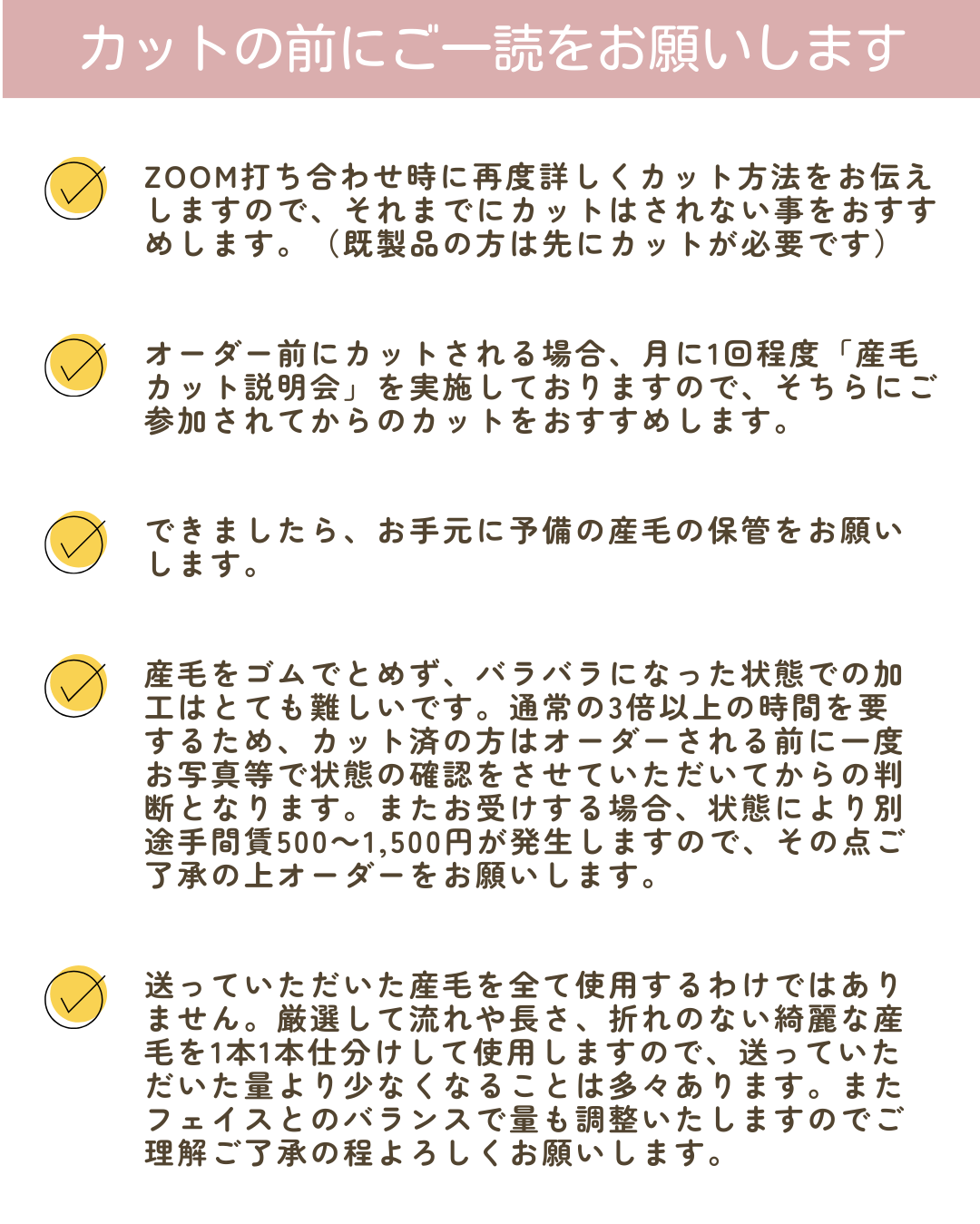 カットの前にご一読をお願いします

ZOOM打ち合わせ時に再度詳しくカット方法をお伝えしますので、それまでにカットはされない事をおすすめします。（既製品の方は先にカットが必要です）

オーダー前にカットされる場合、月に1回程度「産毛カット説明会」を実施しておりますので、そちらにご参加されてからのカットをおすすめします。

できましたら、お手元に予備の産毛の保管をお願いします。

産毛をゴムでとめず、バラバラになった状態での加工はとても難しいです。通常の3倍以上の時間を要するため、カット済の方はオーダーされる前に一度お写真等で状態の確認をさせていただいてからの判断となります。またお受けする場合、状態により別途手間賃500〜1,500円が発生しますので、その点ご了承の上オーダーをお願いします。

送っていただいた産毛を全て使用するわけではありません。厳選して流れや長さ、折れのない綺麗な産毛を1本1本仕分けして使用しますので、送っていただいた量より少なくなることは多々あります。またフェイスとのバランスで量も調整いたしますのでご理解ご了承の程よろしくお願いします。